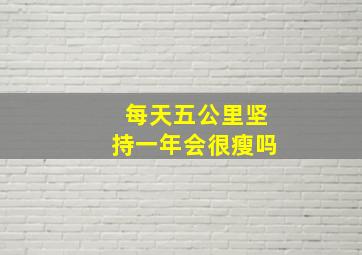 每天五公里坚持一年会很瘦吗